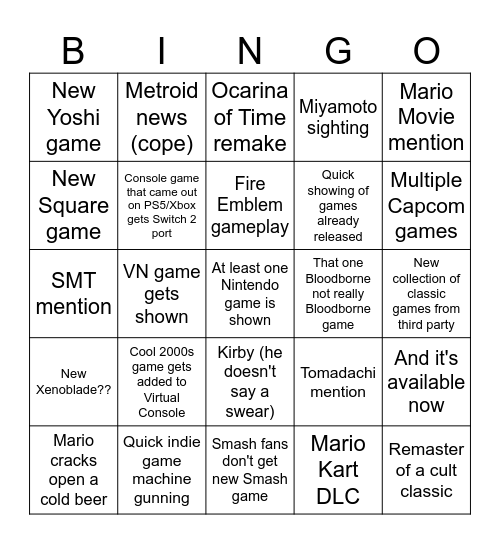 | B | I | N | G | O |
|---|---|---|---|---|
| New Yoshi game | Metroid news (cope) | Ocarina of Time remake | Miyamoto sighting | Mario Movie mention |
| New Square game | Console game that came out on PS5/Xbox gets Switch 2 port | Fire Emblem gameplay | Quick showing of games already released | Multiple Capcom games |
| SMT mention | VN game gets shown | At least one Nintendo game is shown | That one Bloodborne not really Bloodborne game | New collection of classic games from third party |
| New Xenoblade?? | Cool 2000s game gets added to Virtual Console | Kirby (he doesn't say a swear) | Tomadachi mention | And it's available now |
| Mario cracks open a cold beer | Quick indie game machine gunning | Smash fans don't get new Smash game | Mario Kart DLC | Remaster of a cult classic |